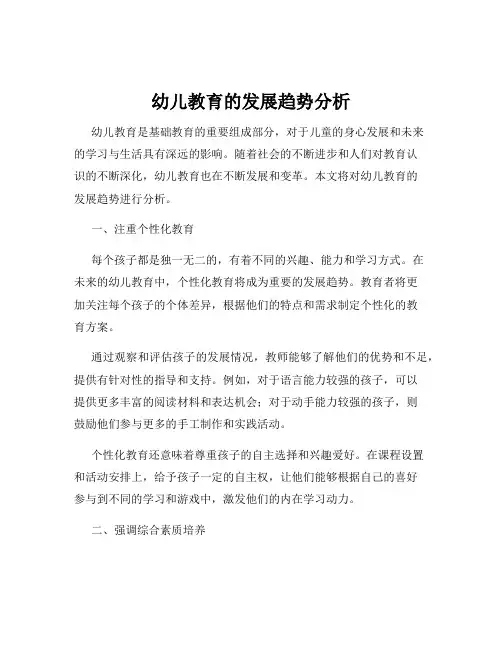 幼儿教育的发展趋势分析

幼儿教育是基础教育的重要组成部分，对于儿童的身心发展和未来的学习与生活具有深远的影响。随着社会的不断进步和人们对教育认识的不断深化，幼儿教育也在不断发展和变革。本文将对幼儿教育的发展趋势进行分析。

一、注重个性化教育

每个孩子都是独一无二的，有着不同的兴趣、能力和学习方式。在未来的幼儿教育中，个性化教育将成为重要的发展趋势。教育者将更加关注每个孩子的个体差异，根据他们的特点和需求制定个性化的教育方案。

通过观察和评估孩子的发展情况，教师能够了解他们的优势和不足，提供有针对性的指导和支持。例如，对于语言能力较强的孩子，可以提供更多丰富的阅读材料和表达机会；对于动手能力较强的孩子，则鼓励他们参与更多的手工制作和实践活动。

个性化教育还意味着尊重孩子的自主选择和兴趣爱好。在课程设置和活动安排上，给予孩子一定的自主权，让他们能够根据自己的喜好参与到不同的学习和游戏中，激发他们的内在学习动力。

二、强调综合素质培养